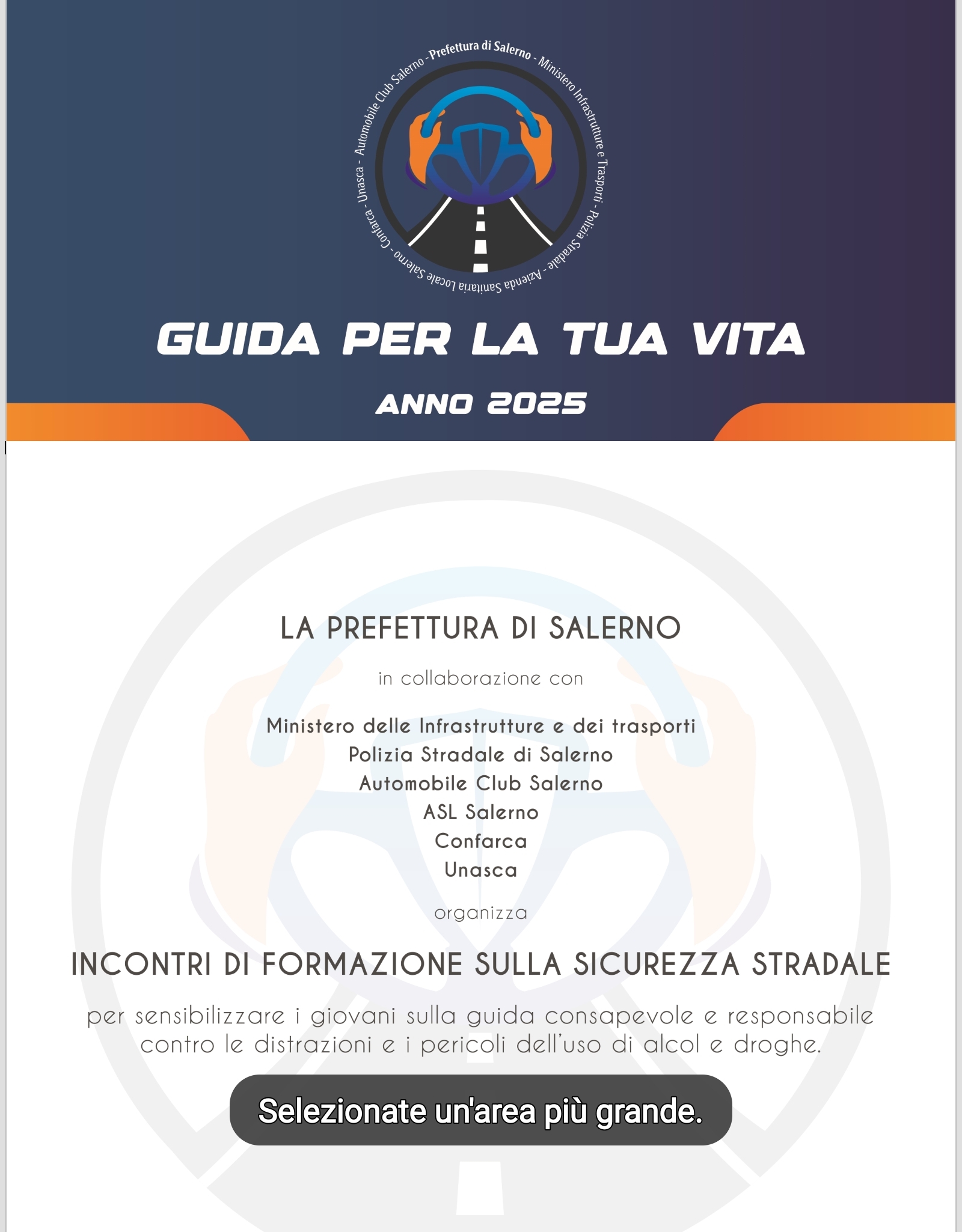 Prefettura di Salerno - Ministero Infrastrutture e Trasporti - Polizia Stradale - Azienda Sanitaria Locale Salerno - Confarca - Unasca - Automobile Club Salerno -

GUIDA PER LA TUA VITA

ANNO 2025

LA PREFETTURA DI SALERNO

in collaborazione con

Ministero delle Infrastrutture e dei trasporti
Polizia Stradale di Salerno
Automobile Club Salerno
ASL Salerno
Confarca
Unasca

organizza

INCONTRI DI FORMAZIONE SULLA SICUREZZA STRADALE

per sensibilizzare i giovani sulla guida consapevole e responsabile contro le distrazioni e i pericoli dell'uso di alcol e droghe.

Selezionate un'area più grande.